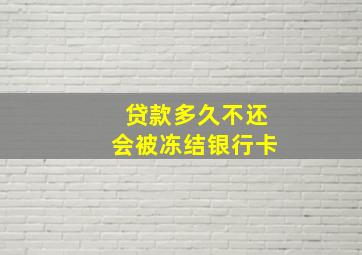 贷款多久不还
会被冻结银行卡